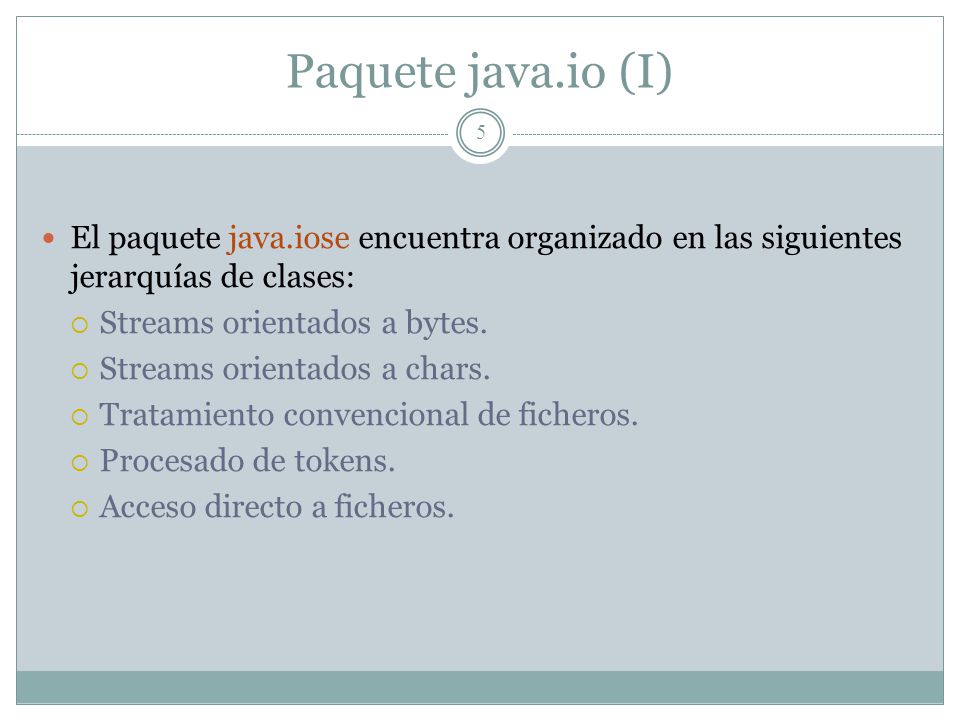 Paquete java.io (I)

5

El paquete java.iose encuentra organizado en las siguientes jerarquías de clases:

Streams orientados a bytes.

Streams orientados a chars.

Tratamiento convencional de ficheros.

Procesado de tokens.

Acceso directo a ficheros.